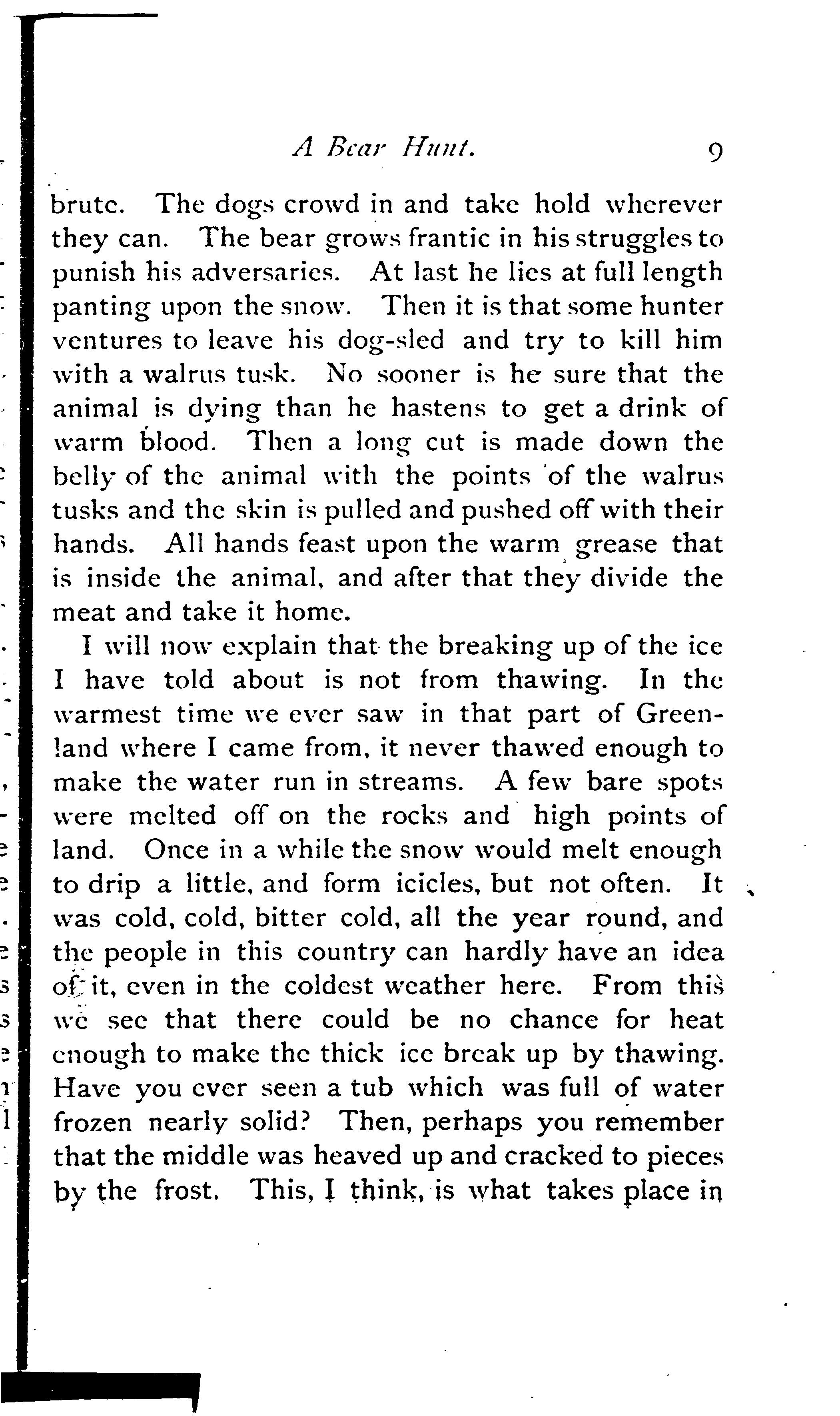 A Bear Hunt. 9

brute. The dogs crowd in and take hold wherever they can. The bear grows frantic in his struggles to punish his adversaries. At last he lies at full length panting upon the snow. Then it is that some hunter ventures to leave his dog-sled and try to kill him with a walrus tusk. No sooner is he sure that the animal is dying than he hastens to get a drink of warm blood. Then a long cut is made down the belly of the animal with the points of the walrus tusks and the skin is pulled and pushed off with their hands. All hands feast upon the warm grease that is inside the animal, and after that they divide the meat and take it home.

I will now explain that the breaking up of the ice I have told about is not from thawing. In the warmest time we ever saw in that part of Greenland where I came from, it never thawed enough to make the water run in streams. A few bare spots were melted off on the rocks and high points of land. Once in a while the snow would melt enough to drip a little, and form icicles, but not often. It was cold, cold, bitter cold, all the year round, and the people in this country can hardly have an idea of it, even in the coldest weather here. From this we see that there could be no chance for heat enough to make the thick ice break up by thawing. Have you ever seen a tub which was full of water frozen nearly solid? Then, perhaps you remember that the middle was heaved up and cracked to pieces by the frost. This, I think, is what takes place in